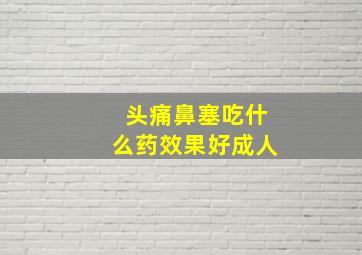 头痛鼻塞吃什么药效果好成人